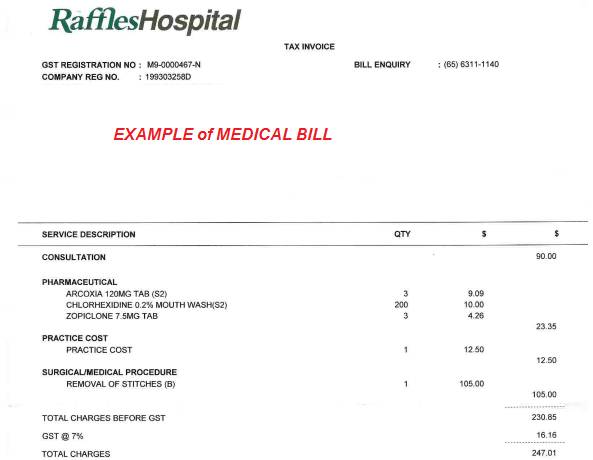 RafflesHospital

TAX INVOICE

GST REGISTRATION NO : M9-0000467-N
COMPANY REG NO. : 199303258D

BILL ENQUIRY : (65) 6311-1140

EXAMPLE of MEDICAL BILL

| SERVICE DESCRIPTION | QTY | $ | $ |
|---|---|---|---|
| CONSULTATION | | | 90.00 |
| PHARMACEUTICAL | | | |
| ARCOXIA 120MG TAB (S2) | 3 | 9.09 | |
| CHLORHEXIDINE 0.2% MOUTH WASH(S2) | 200 | 10.00 | |
| ZOPICLONE 7.5MG TAB | 3 | 4.26 | |
| | | | 23.35 |
| PRACTICE COST | | | |
| PRACTICE COST | 1 | 12.50 | |
| | | | 12.50 |
| SURGICAL/MEDICAL PROCEDURE | | | |
| REMOVAL OF STITCHES (B) | 1 | 105.00 | |
| | | | 105.00 |
| TOTAL CHARGES BEFORE GST | | | 230.85 |
| GST @ 7% | | | 16.16 |
| TOTAL CHARGES | | | 247.01 |